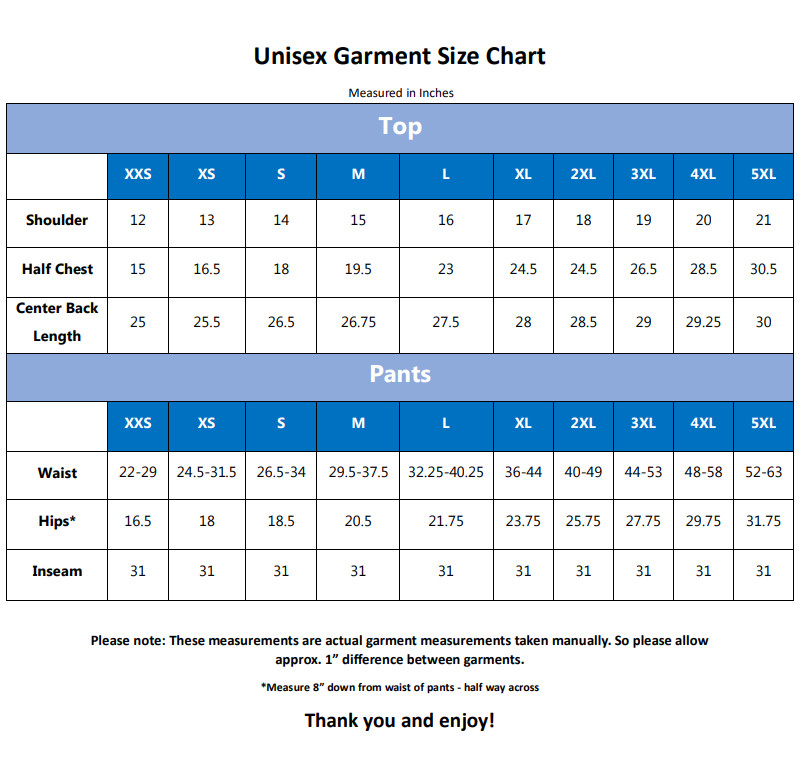 Unisex Garment Size Chart

Measured in Inches

| Top | | | | | | | | | | |
|---|---|---|---|---|---|---|---|---|---|---|
| | XXS | XS | S | M | L | XL | 2XL | 3XL | 4XL | 5XL |
| Shoulder | 12 | 13 | 14 | 15 | 16 | 17 | 18 | 19 | 20 | 21 |
| Half Chest | 15 | 16.5 | 18 | 19.5 | 23 | 24.5 | 24.5 | 26.5 | 28.5 | 30.5 |
| Center Back Length | 25 | 25.5 | 26.5 | 26.75 | 27.5 | 28 | 28.5 | 29 | 29.25 | 30 |
| Pants | | | | | | | | | | |
| | XXS | XS | S | M | L | XL | 2XL | 3XL | 4XL | 5XL |
| Waist | 22-29 | 24.5-31.5 | 26.5-34 | 29.5-37.5 | 32.25-40.25 | 36-44 | 40-49 | 44-53 | 48-58 | 52-63 |
| Hips* | 16.5 | 18 | 18.5 | 20.5 | 21.75 | 23.75 | 25.75 | 27.75 | 29.75 | 31.75 |
| Inseam | 31 | 31 | 31 | 31 | 31 | 31 | 31 | 31 | 31 | 31 |

Please note: These measurements are actual garment measurements taken manually. So please allow approx. 1" difference between garments.

*Measure 8" down from waist of pants - half way across

Thank you and enjoy!